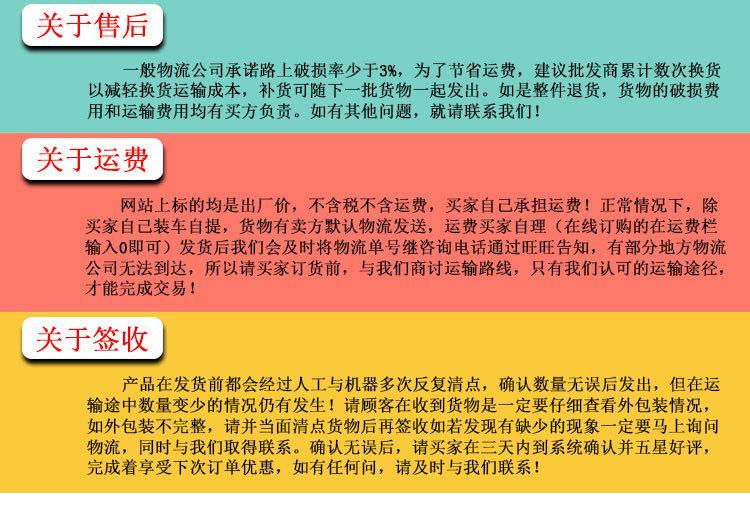 关于售后

一般物流公司承诺路上破损率少于3%，为了节省运费，建议批发商累计数次换货以减轻换货运输成本，补货可随下一批货物一起发出。如是整件退货，货物的破损费用和运输费用均有买方负责。如有其他问题，就请联系我们！

关于运费

网站上标的均是出厂价，不含税不含运费，买家自己承担运费！正常情况下，除买家自己装车自提，货物有卖方默认物流发送，运费买家自理（在线订购的在运费栏输入0即可）发货后我们会及时将物流单号继咨询电话通过旺旺告知，有部分地方物流公司无法到达，所以请买家订货前，与我们商讨运输路线，只有我们认可的运输途径，才能完成交易！

关于签收

产品在发货前都会经过人工与机器多次反复清点，确认数量无误后发出，但在运输途中数量变少的情况仍有发生！请顾客在收到货物是一定要仔细查看外包装情况，如外包装不完整，请并当面清点货物后再签收如若发现有缺少的现象一定要马上询问物流，同时与我们取得联系。确认无误后，请买家在三天内到系统确认并五星好评，完成着享受下次订单优惠，如有任何问，请及时与我们联系！